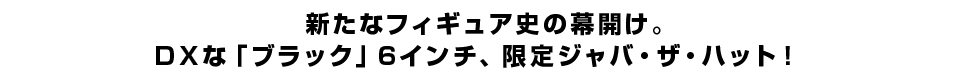 新たなフィギュア史の幕開け。
ＤＸな「ブラック」６インチ、限定ジャバ・ザ・ハット！